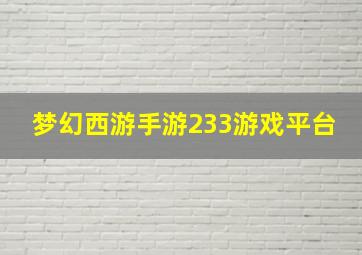 梦幻西游手游233游戏平台